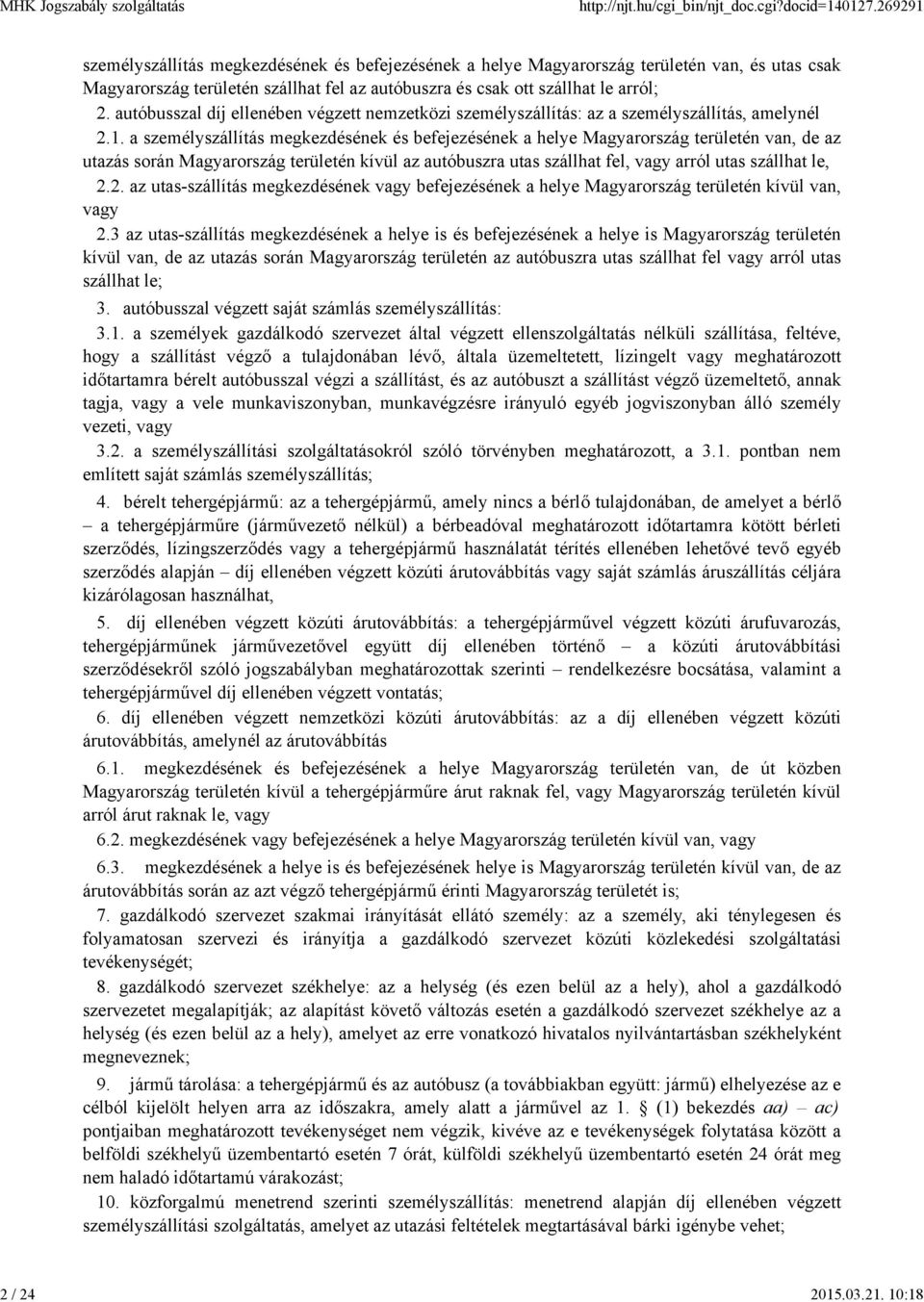 MHK Jogszabály szolgáltatás http://njt.hu/cgi_bin/njt_doc.cgi?docid=140127.269291

személyszállítás megkezdésének és befejezésének a helye Magyarország területén van, és utas csak Magyarország területén szállhat fel az autóbuszra és csak ott szállhat le arról;

2. autóbusszal díj ellenében végzett nemzetközi személyszállítás: az a személyszállítás, amelynél

2.1. a személyszállítás megkezdésének és befejezésének a helye Magyarország területén van, de az utazás során Magyarország területén kívül az autóbuszra utas szállhat fel, vagy arról utas szállhat le,

2.2. az utas-szállítás megkezdésének vagy befejezésének a helye Magyarország területén kívül van, vagy

2.3 az utas-szállítás megkezdésének a helye is és befejezésének a helye is Magyarország területén kívül van, de az utazás során Magyarország területén az autóbuszra utas szállhat fel vagy arról utas szállhat le;

3. autóbusszal végzett saját számlás személyszállítás:

3.1. a személyek gazdálkodó szervezet által végzett ellenszolgáltatás nélküli szállítása, feltéve, hogy a szállítást végző a tulajdonában lévő, általa üzemeltetett, lízingelt vagy meghatározott időtartamra bérelt autóbusszal végzi a szállítást, és az autóbuszt a szállítást végző üzemeltető, annak tagja, vagy a vele munkaviszonyban, munkavégzésre irányuló egyéb jogviszonyban álló személy vezeti, vagy

3.2. a személyszállítási szolgáltatásokról szóló törvényben meghatározott, a 3.1. pontban nem említett saját számlás személyszállítás;

4. bérelt tehergépjármű: az a tehergépjármű, amely nincs a bérlő tulajdonában, de amelyet a bérlő – a tehergépjárműre (járművezető nélkül) a bérbeadóval meghatározott időtartamra kötött bérleti szerződés, lízingszerződés vagy a tehergépjármű használatát térítés ellenében lehetővé tevő egyéb szerződés alapján – díj ellenében végzett közúti árutovábbítás vagy saját számlás áruszállítás céljára kizárólagosan használhat,

5. díj ellenében végzett közúti árutovábbítás: a tehergépjárművel végzett közúti árufuvarozás, tehergépjárműnek járművezetővel együtt díj ellenében történő – a közúti árutovábbítási szerződésekről szóló jogszabályban meghatározottak szerinti – rendelkezésre bocsátása, valamint a tehergépjárművel díj ellenében végzett vontatás;

6. díj ellenében végzett nemzetközi közúti árutovábbítás: az a díj ellenében végzett közúti árutovábbítás, amelynél az árutovábbítás

6.1. megkezdésének és befejezésének a helye Magyarország területén van, de út közben Magyarország területén kívül a tehergépjárműre árut raknak fel, vagy Magyarország területén kívül arról árut raknak le, vagy

6.2. megkezdésének vagy befejezésének a helye Magyarország területén kívül van, vagy

6.3. megkezdésének a helye is és befejezésének helye is Magyarország területén kívül van, de az árutovábbítás során az azt végző tehergépjármű érinti Magyarország területét is;

7. gazdálkodó szervezet szakmai irányítását ellátó személy: az a személy, aki ténylegesen és folyamatosan szervezi és irányítja a gazdálkodó szervezet közúti közlekedési szolgáltatási tevékenységét;

8. gazdálkodó szervezet székhelye: az a helység (és ezen belül az a hely), ahol a gazdálkodó szervezetet megalapítják; az alapítást követő változás esetén a gazdálkodó szervezet székhelye az a helység (és ezen belül az a hely), amelyet az erre vonatkozó hivatalos nyilvántartásban székhelyként megneveznek;

9. jármű tárolása: a tehergépjármű és az autóbusz (a továbbiakban együtt: jármű) elhelyezése az e célból kijelölt helyen arra az időszakra, amely alatt a járművel az 1. § (1) bekezdés aa) – ac) pontjaiban meghatározott tevékenységet nem végzik, kivéve az e tevékenységek folytatása között a belföldi székhelyű üzembentartó esetén 7 órát, külföldi székhelyű üzembentartó esetén 24 órát meg nem haladó időtartamú várakozást;

10. közforgalmú menetrend szerinti személyszállítás: menetrend alapján díj ellenében végzett személyszállítási szolgáltatás, amelyet az utazási feltételek megtartásával bárki igénybe vehet;

2 / 24 2015.03.21. 10:18